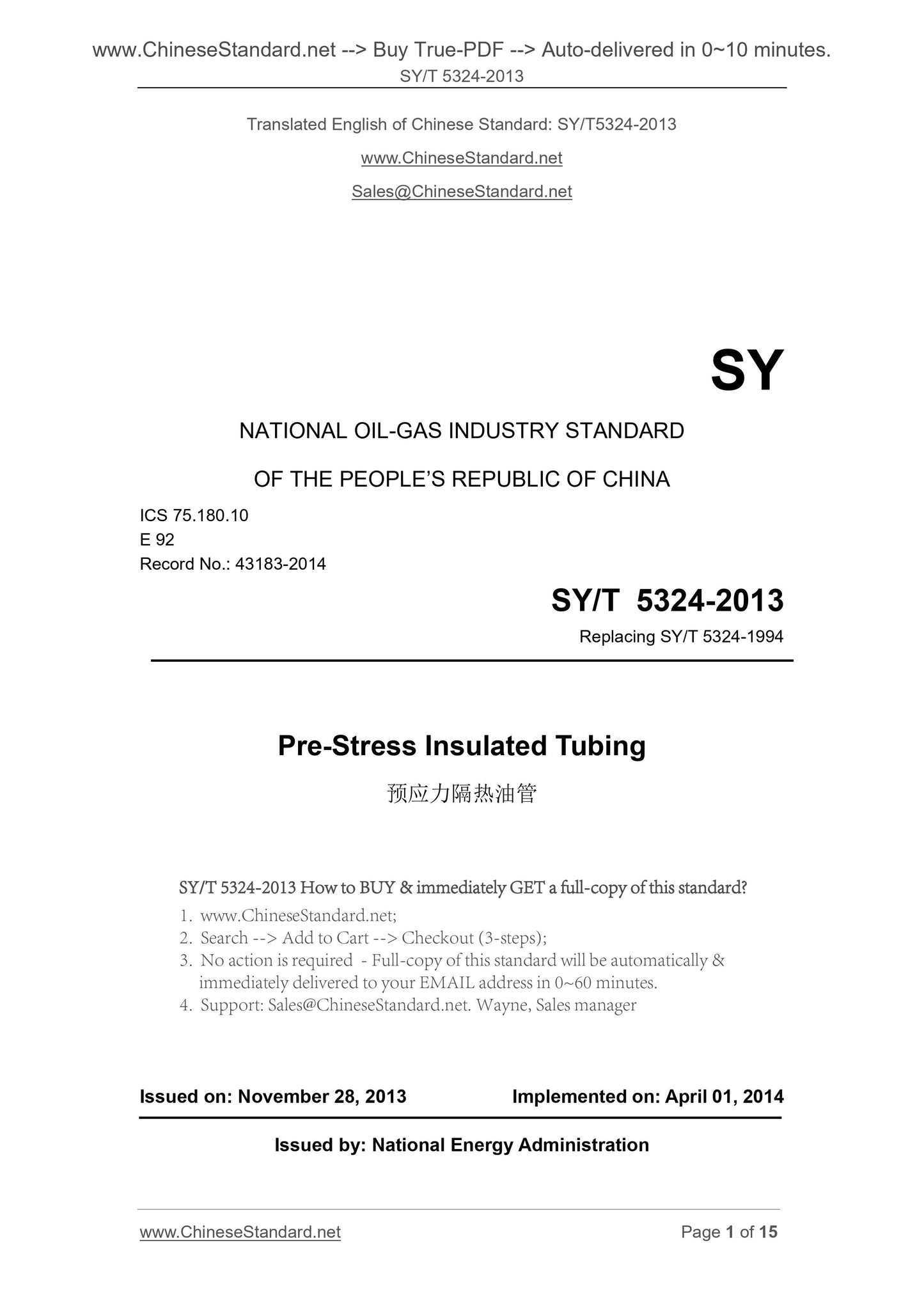 www.ChineseStandard.net --> Buy True-PDF --> Auto-delivered in 0~10 minutes.
SY/T 5324-2013

Translated English of Chinese Standard: SY/T5324-2013

www.ChineseStandard.net

Sales@ChineseStandard.net

SY

NATIONAL OIL-GAS INDUSTRY STANDARD

OF THE PEOPLE'S REPUBLIC OF CHINA

ICS 75.180.10
E 92
Record No.: 43183-2014

SY/T 5324-2013

Replacing SY/T 5324-1994

Pre-Stress Insulated Tubing

预应力隔热油管

SY/T 5324-2013 How to BUY & immediately GET a full-copy of this standard?

1. www.ChineseStandard.net;
2. Search --> Add to Cart --> Checkout (3-steps);
3. No action is required - Full-copy of this standard will be automatically & immediately delivered to your EMAIL address in 0~60 minutes.
4. Support: Sales@ChineseStandard.net. Wayne, Sales manager

Issued on: November 28, 2013 Implemented on: April 01, 2014

Issued by: National Energy Administration

www.ChineseStandard.net Page 1 of 15